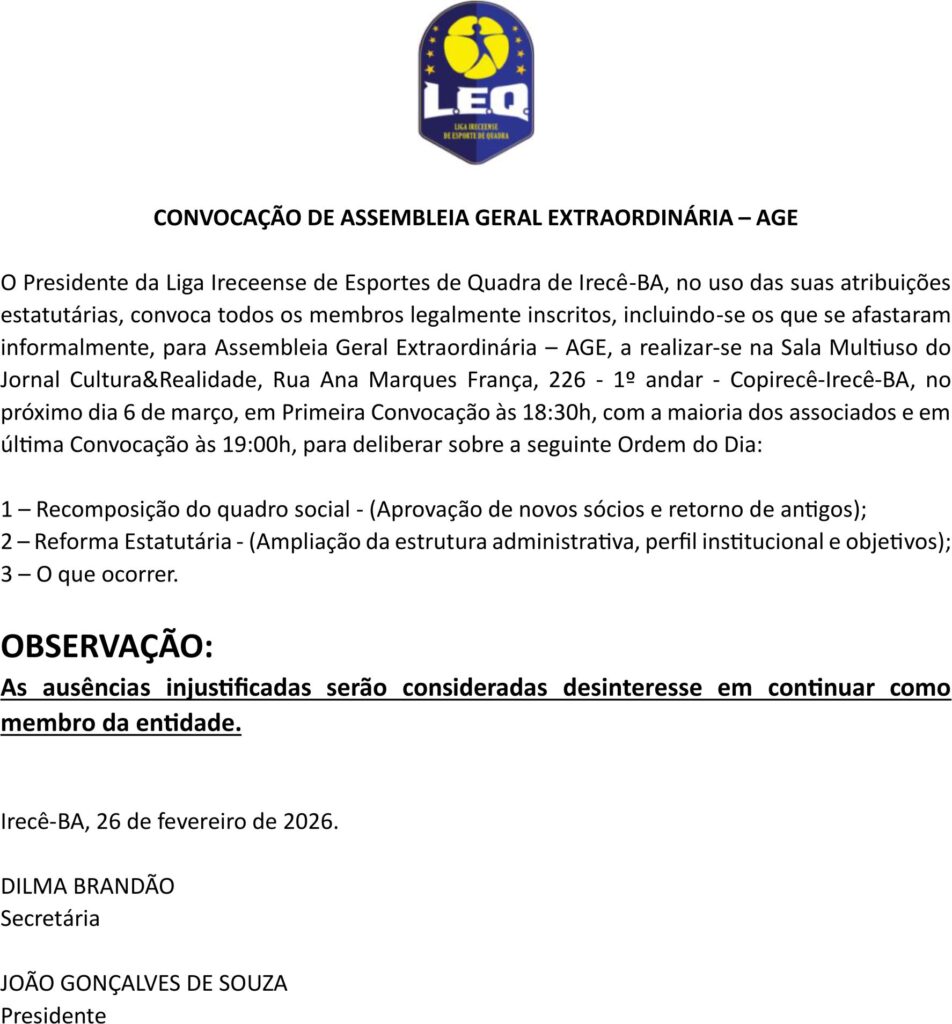 L.E.Q.
LIGA IRECEENSE DE ESPORTE DE QUADRA

CONVOCAÇÃO DE ASSEMBLEIA GERAL EXTRAORDINÁRIA – AGE

O Presidente da Liga Ireceense de Esportes de Quadra de Irecê-BA, no uso das suas atribuições estatutárias, convoca todos os membros legalmente inscritos, incluindo-se os que se afastaram informalmente, para Assembleia Geral Extraordinária – AGE, a realizar-se na Sala Multiuso do Jornal Cultura&Realidade, Rua Ana Marques França, 226 - 1º andar - Copirecê-Irecê-BA, no próximo dia 6 de março, em Primeira Convocação às 18:30h, com a maioria dos associados e em última Convocação às 19:00h, para deliberar sobre a seguinte Ordem do Dia:

1 – Recomposição do quadro social - (Aprovação de novos sócios e retorno de antigos);
2 – Reforma Estatutária - (Ampliação da estrutura administrativa, perfil institucional e objetivos);
3 – O que ocorrer.

OBSERVAÇÃO:
As ausências injustificadas serão consideradas desinteresse em continuar como membro da entidade.

Irecê-BA, 26 de fevereiro de 2026.

DILMA BRANDÃO
Secretária

JOÃO GONÇALVES DE SOUZA
Presidente